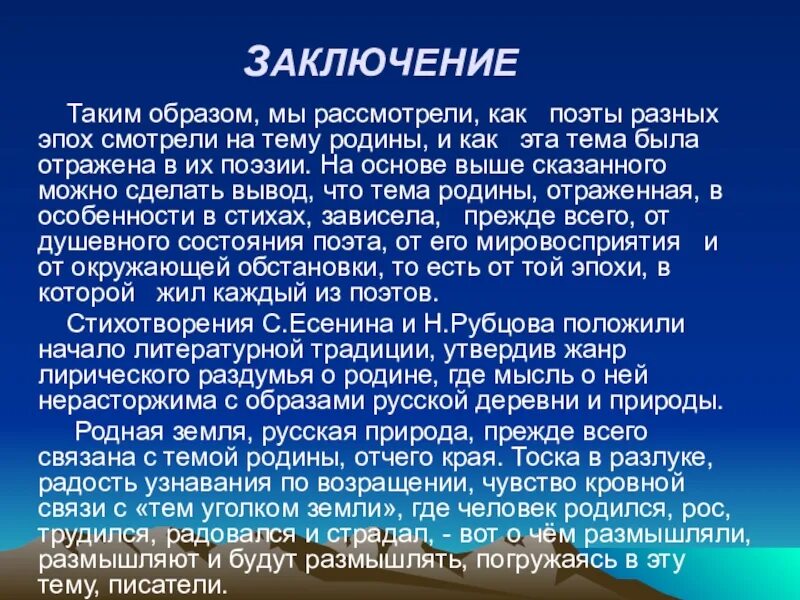 ЗАКЛЮЧЕНИЕ

Таким образом, мы рассмотрели, как поэты разных эпох смотрели на тему родины, и как эта тема была отражена в их поэзии. На основе выше сказанного можно сделать вывод, что тема родины, отраженная, в особенности в стихах, зависела, прежде всего, от душевного состояния поэта, от его мировосприятия и от окружающей обстановки, то есть от той эпохи, в которой жил каждый из поэтов.

Стихотворения С.Есенина и Н.Рубцова положили начало литературной традиции, утвердив жанр лирического раздумья о родине, где мысль о ней нерасторжима с образами русской деревни и природы.

Родная земля, русская природа, прежде всего связана с темой родины, отчего края. Тоска в разлуке, радость узнавания по возращении, чувство кровной связи с «тем уголком земли», где человек родился, рос, трудился, радовался и страдал, - вот о чём размышляли, размышляют и будут размышлять, погружаясь в эту тему, писатели.